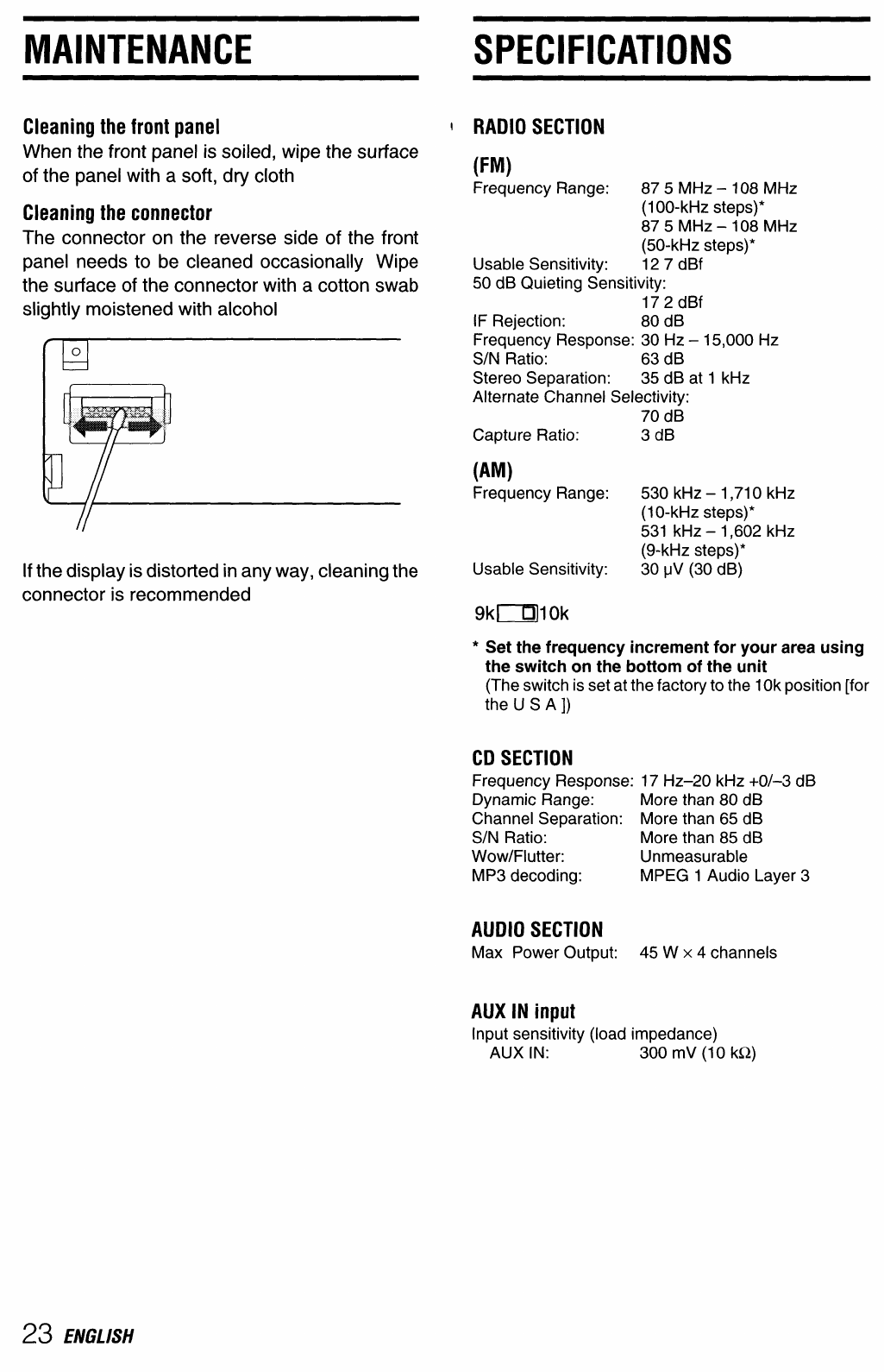 MAINTENANCE

Cleaning the front panel
When the front panel is soiled, wipe the surface of the panel with a soft, dry cloth

Cleaning the connector
The connector on the reverse side of the front panel needs to be cleaned occasionally Wipe the surface of the connector with a cotton swab slightly moistened with alcohol

If the display is distorted in any way, cleaning the connector is recommended

SPECIFICATIONS

RADIO SECTION

(FM)
Frequency Range: 87 5 MHz – 108 MHz (100-kHz steps)*
87 5 MHz – 108 MHz (50-kHz steps)*
Usable Sensitivity: 12 7 dBf
50 dB Quieting Sensitivity: 17 2 dBf
IF Rejection: 80 dB
Frequency Response: 30 Hz – 15,000 Hz
S/N Ratio: 63 dB
Stereo Separation: 35 dB at 1 kHz
Alternate Channel Selectivity: 70 dB
Capture Ratio: 3 dB

(AM)
Frequency Range: 530 kHz – 1,710 kHz (10-kHz steps)*
531 kHz – 1,602 kHz (9-kHz steps)*
Usable Sensitivity: 30 µV (30 dB)

9k 10k

* Set the frequency increment for your area using the switch on the bottom of the unit
(The switch is set at the factory to the 10k position [for the U S A ])

CD SECTION
Frequency Response: 17 Hz–20 kHz +0/–3 dB
Dynamic Range: More than 80 dB
Channel Separation: More than 65 dB
S/N Ratio: More than 85 dB
Wow/Flutter: Unmeasurable
MP3 decoding: MPEG 1 Audio Layer 3

AUDIO SECTION
Max Power Output: 45 W × 4 channels

AUX IN input
Input sensitivity (load impedance)
AUX IN: 300 mV (10 kΩ)

23 ENGLISH